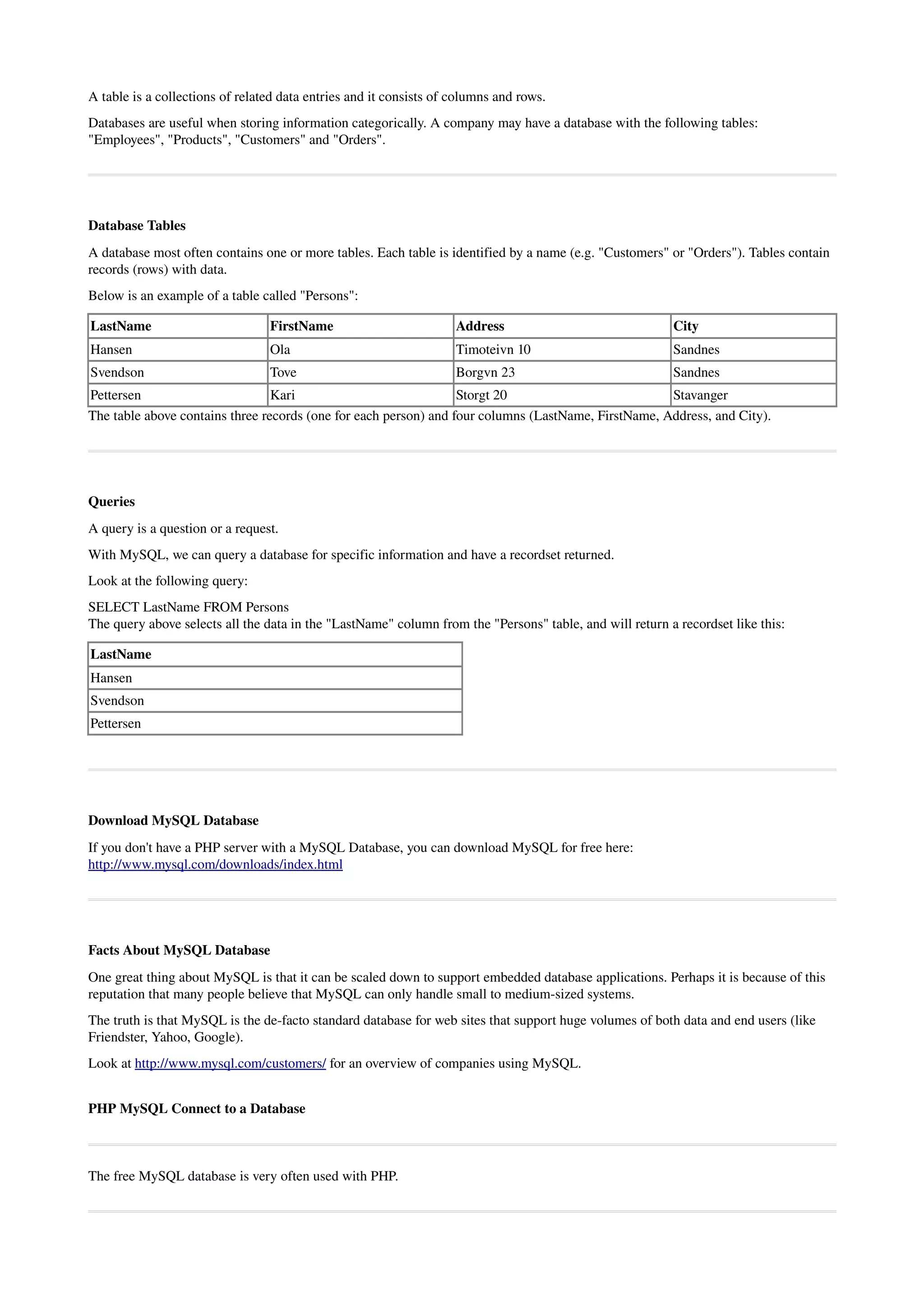 A table is a collections of related data entries and it consists of columns and rows.

Databases are useful when storing information categorically. A company may have a database with the following tables: "Employees", "Products", "Customers" and "Orders".

Database Tables

A database most often contains one or more tables. Each table is identified by a name (e.g. "Customers" or "Orders"). Tables contain records (rows) with data.

Below is an example of a table called "Persons":

| LastName | FirstName | Address | City |
|---|---|---|---|
| Hansen | Ola | Timoteivn 10 | Sandnes |
| Svendson | Tove | Borgvn 23 | Sandnes |
| Pettersen | Kari | Storgt 20 | Stavanger |

The table above contains three records (one for each person) and four columns (LastName, FirstName, Address, and City).

Queries

A query is a question or a request.

With MySQL, we can query a database for specific information and have a recordset returned.

Look at the following query:

SELECT LastName FROM Persons
The query above selects all the data in the "LastName" column from the "Persons" table, and will return a recordset like this:

| LastName |
|---|
| Hansen |
| Svendson |
| Pettersen |

Download MySQL Database

If you don't have a PHP server with a MySQL Database, you can download MySQL for free here: http://www.mysql.com/downloads/index.html

Facts About MySQL Database

One great thing about MySQL is that it can be scaled down to support embedded database applications. Perhaps it is because of this reputation that many people believe that MySQL can only handle small to medium-sized systems.

The truth is that MySQL is the de-facto standard database for web sites that support huge volumes of both data and end users (like Friendster, Yahoo, Google).

Look at http://www.mysql.com/customers/ for an overview of companies using MySQL.

PHP MySQL Connect to a Database

The free MySQL database is very often used with PHP.